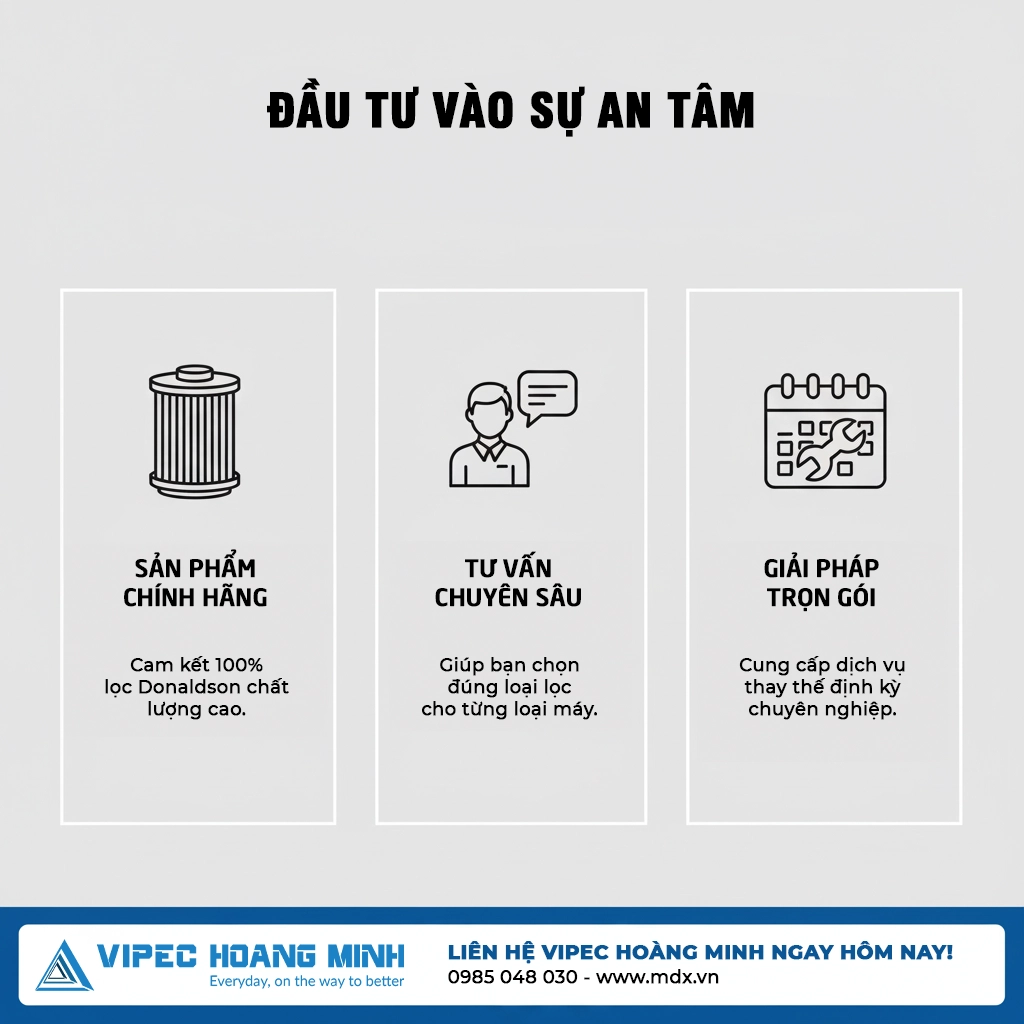 ĐẦU TƯ VÀO SỰ AN TÂM

SẢN PHẨM CHÍNH HÃNG

Cam kết 100% lọc Donaldson chất lượng cao.

TƯ VẤN CHUYÊN SÂU

Giúp bạn chọn đúng loại lọc cho từng loại máy.

GIẢI PHÁP TRỌN GÓI

Cung cấp dịch vụ thay thế định kỳ chuyên nghiệp.

VIPEC HOANG MINH
Everyday, on the way to better

LIÊN HỆ VIPEC HOÀNG MINH NGAY HÔM NAY!
0985 048 030 - www.mdx.vn